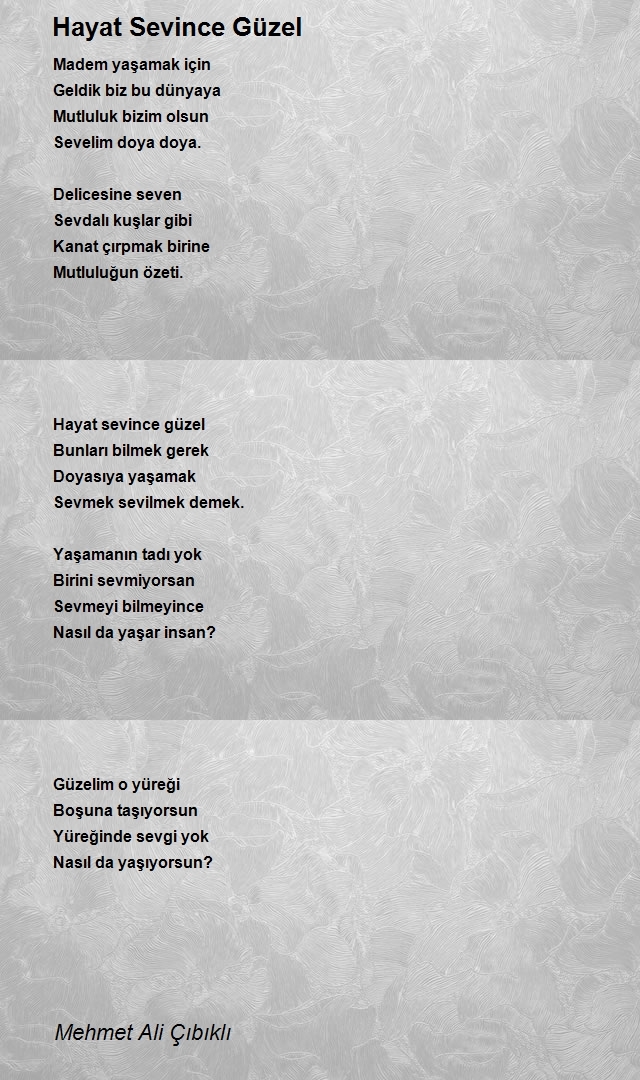 Hayat Sevince Güzel

Madem yaşamak için
Geldik biz bu dünyaya
Mutluluk bizim olsun
Sevelim doya doya.

Delicesine seven
Sevdalı kuşlar gibi
Kanat çırpmak birine
Mutluluğun özeti.

Hayat sevince güzel
Bunları bilmek gerek
Doyasıya yaşamak
Sevmek sevilmek demek.

Yaşamanın tadı yok
Birini sevmiyorsan
Sevmeyi bilmeyince
Nasıl da yaşar insan?

Güzelim o yüreği
Boşuna taşıyorsun
Yüreğinde sevgi yok
Nasıl da yaşıyorsun?

Mehmet Ali Çıbıklı